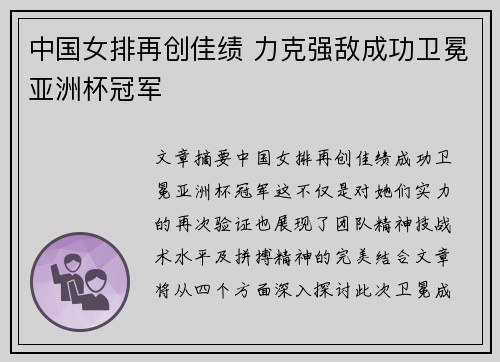 中国女排再创佳绩 力克强敌成功卫冕亚洲杯冠军

文章摘要中国女排再创佳绩成功卫冕亚洲杯冠军这不仅是对她们实力的再次验证也展现了团队精神技战术水平及拼搏精神的完美结合文章将从四个方面深入探讨此次卫冕成